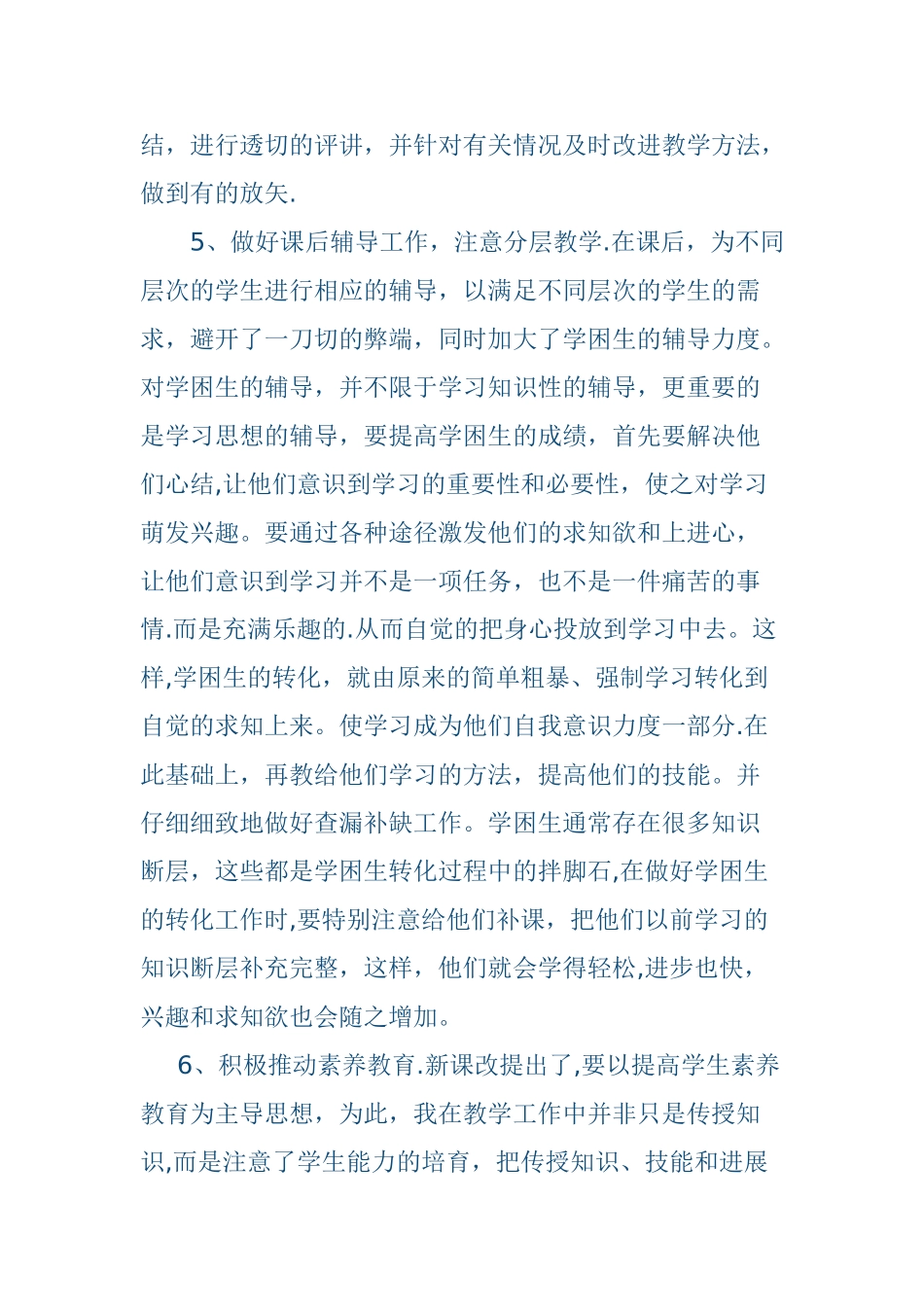 结，进行透切的评讲，并针对有关情况及时改进教学方法，做到有的放矢.

5、做好课后辅导工作，注意分层教学.在课后，为不同层次的学生进行相应的辅导，以满足不同层次的学生的需求，避开了一刀切的弊端，同时加大了学困生的辅导力度。对学困生的辅导，并不限于学习知识性的辅导，更重要的是学习思想的辅导，要提高学困生的成绩，首先要解决他们心结,让他们意识到学习的重要性和必要性，使之对学习萌发兴趣。要通过各种途径激发他们的求知欲和上进心，让他们意识到学习并不是一项任务，也不是一件痛苦的事情.而是充满乐趣的.从而自觉的把身心投放到学习中去。这样,学困生的转化，就由原来的简单粗暴、强制学习转化到自觉的求知上来。使学习成为他们自我意识力度一部分.在此基础上，再教给他们学习的方法，提高他们的技能。并仔细细致地做好查漏补缺工作。学困生通常存在很多知识断层，这些都是学困生转化过程中的拌脚石,在做好学困生的转化工作时,要特别注意给他们补课，把他们以前学习的知识断层补充完整，这样，他们就会学得轻松,进步也快，兴趣和求知欲也会随之增加。

6、积极推动素养教育.新课改提出了,要以提高学生素养教育为主导思想，为此，我在教学工作中并非只是传授知识,而是注意了学生能力的培育，把传授知识、技能和进展